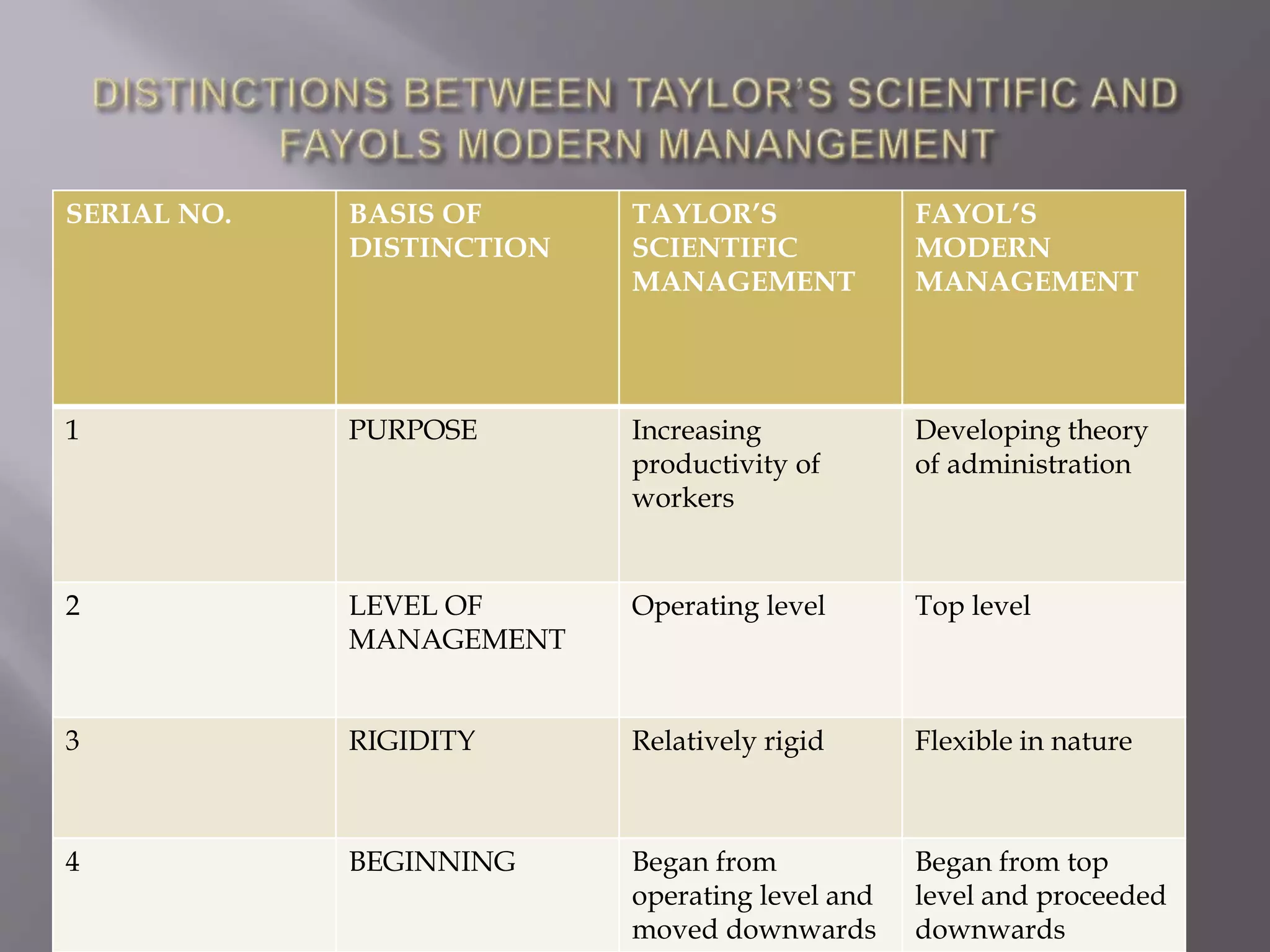 DISTINCTIONS BETWEEN TAYLOR'S SCIENTIFIC AND FAYOLS MODERN MANANGEMENT

| SERIAL NO. | BASIS OF DISTINCTION | TAYLOR'S SCIENTIFIC MANAGEMENT | FAYOL'S MODERN MANAGEMENT |
|---|---|---|---|
| 1 | PURPOSE | Increasing productivity of workers | Developing theory of administration |
| 2 | LEVEL OF MANAGEMENT | Operating level | Top level |
| 3 | RIGIDITY | Relatively rigid | Flexible in nature |
| 4 | BEGINNING | Began from operating level and moved downwards | Began from top level and proceeded downwards |